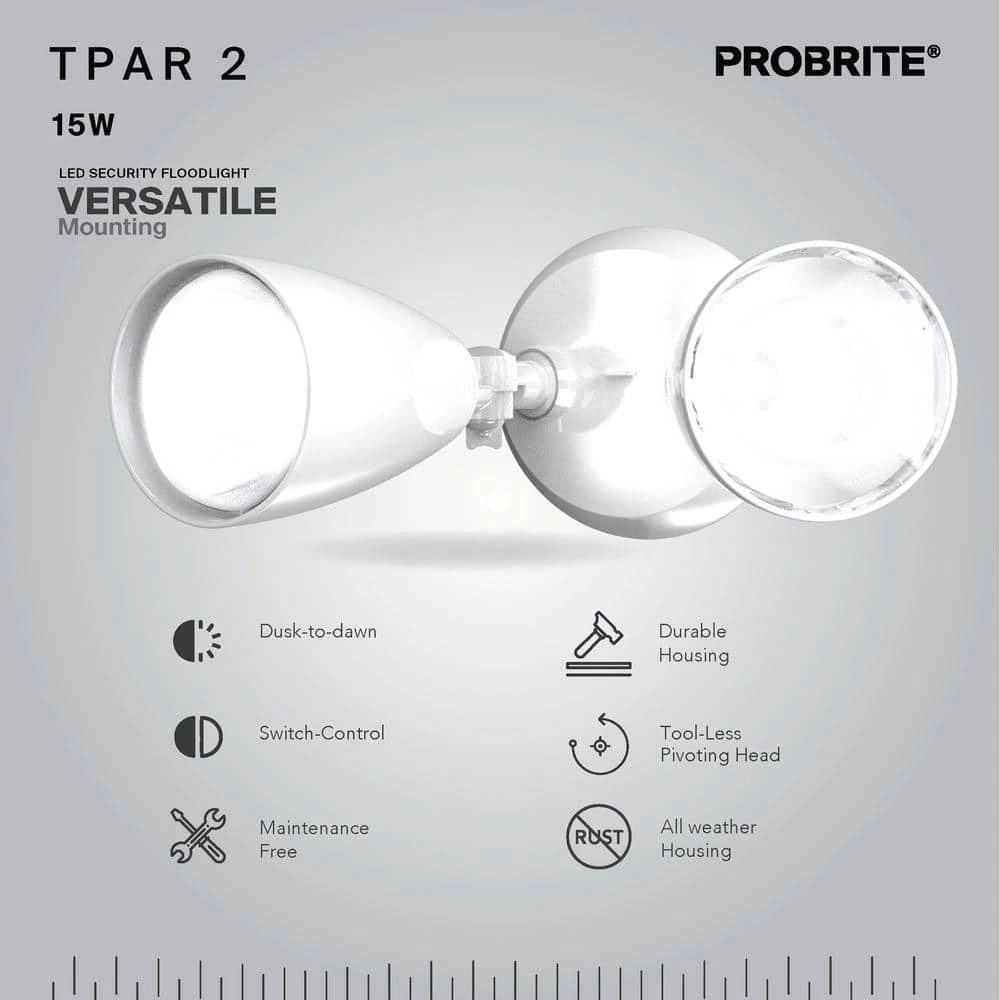 TPAR 2

PROBRITE®

15W

LED SECURITY FLOODLIGHT
VERSATILE
Mounting

Dusk-to-dawn

Switch-Control

Maintenance
Free

Durable
Housing

Tool-Less
Pivoting Head

RUST

All weather
Housing